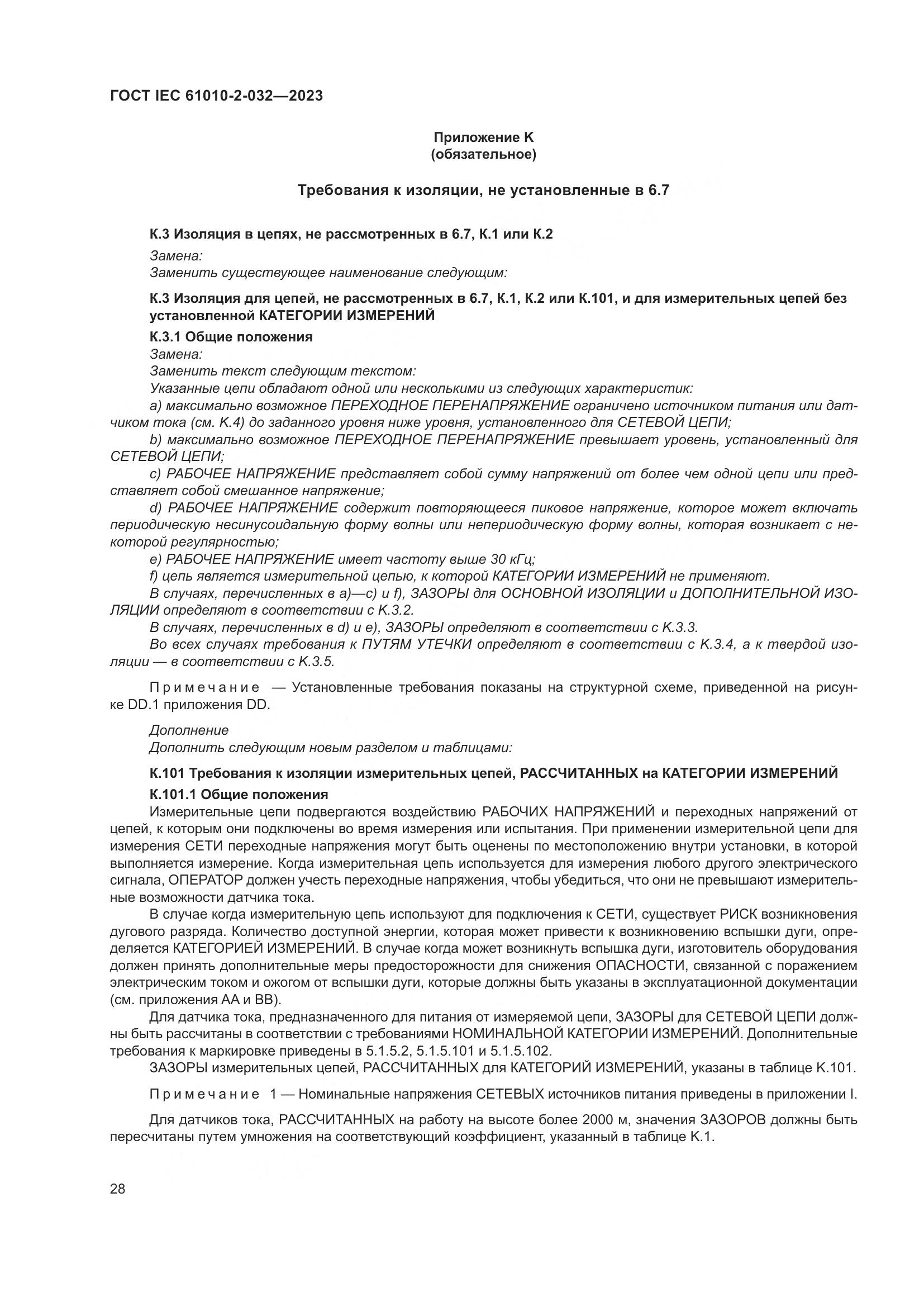 ГОСТ IEC 61010-2-032—2023

Приложение K
(обязательное)

Требования к изоляции, не установленные в 6.7

K.3 Изоляция в цепях, не рассмотренных в 6.7, K.1 или K.2

Замена:
Заменить существующее наименование следующим:

K.3 Изоляция для цепей, не рассмотренных в 6.7, K.1, K.2 или K.101, и для измерительных цепей без установленной КАТЕГОРИИ ИЗМЕРЕНИЙ

K.3.1 Общие положения

Замена:
Заменить текст следующим текстом:
Указанные цепи обладают одной или несколькими из следующих характеристик:
a) максимально возможное ПЕРЕХОДНОЕ ПЕРЕНАПРЯЖЕНИЕ ограничено источником питания или датчиком тока (см. K.4) до заданного уровня ниже уровня, установленного для СЕТЕВОЙ ЦЕПИ;
b) максимально возможное ПЕРЕХОДНОЕ ПЕРЕНАПРЯЖЕНИЕ превышает уровень, установленный для СЕТЕВОЙ ЦЕПИ;
c) РАБОЧЕЕ НАПРЯЖЕНИЕ представляет собой сумму напряжений от более чем одной цепи или представляет собой смешанное напряжение;
d) РАБОЧЕЕ НАПРЯЖЕНИЕ содержит повторяющееся пиковое напряжение, которое может включать периодическую несинусоидальную форму волны или непериодическую форму волны, которая возникает с некоторой регулярностью;
e) РАБОЧЕЕ НАПРЯЖЕНИЕ имеет частоту выше 30 кГц;
f) цепь является измерительной цепью, к которой КАТЕГОРИИ ИЗМЕРЕНИЙ не применяют.
В случаях, перечисленных в a)—c) и f), ЗАЗОРЫ для ОСНОВНОЙ ИЗОЛЯЦИИ и ДОПОЛНИТЕЛЬНОЙ ИЗОЛЯЦИИ определяют в соответствии с K.3.2.
В случаях, перечисленных в d) и e), ЗАЗОРЫ определяют в соответствии с K.3.3.
Во всех случаях требования к ПУТЯМ УТЕЧКИ определяют в соответствии с K.3.4, а к твердой изоляции — в соответствии с K.3.5.

Примечание — Установленные требования показаны на структурной схеме, приведенной на рисунке DD.1 приложения DD.

Дополнение
Дополнить следующим новым разделом и таблицами:

K.101 Требования к изоляции измерительных цепей, РАССЧИТАННЫХ на КАТЕГОРИИ ИЗМЕРЕНИЙ

K.101.1 Общие положения

Измерительные цепи подвергаются воздействию РАБОЧИХ НАПРЯЖЕНИЙ и переходных напряжений от цепей, к которым они подключены во время измерения или испытания. При применении измерительной цепи для измерения СЕТИ переходные напряжения могут быть оценены по местоположению внутри установки, в которой выполняется измерение. Когда измерительная цепь используется для измерения любого другого электрического сигнала, ОПЕРАТОР должен учесть переходные напряжения, чтобы убедиться, что они не превышают измерительные возможности датчика тока.

В случае когда измерительную цепь используют для подключения к СЕТИ, существует РИСК возникновения дугового разряда. Количество доступной энергии, которая может привести к возникновению вспышки дуги, определяется КАТЕГОРИЕЙ ИЗМЕРЕНИЙ. В случае когда может возникнуть вспышка дуги, изготовитель оборудования должен принять дополнительные меры предосторожности для снижения ОПАСНОСТИ, связанной с поражением электрическим током и ожогом от вспышки дуги, которые должны быть указаны в эксплуатационной документации (см. приложения AA и BB).

Для датчика тока, предназначенного для питания от измеряемой цепи, ЗАЗОРЫ для СЕТЕВОЙ ЦЕПИ должны быть рассчитаны в соответствии с требованиями НОМИНАЛЬНОЙ КАТЕГОРИИ ИЗМЕРЕНИЙ. Дополнительные требования к маркировке приведены в 5.1.5.2, 5.1.5.101 и 5.1.5.102.

ЗАЗОРЫ измерительных цепей, РАССЧИТАННЫХ для КАТЕГОРИЙ ИЗМЕРЕНИЙ, указаны в таблице K.101.

Примечание 1 — Номинальные напряжения СЕТЕВЫХ источников питания приведены в приложении I.

Для датчиков тока, РАССЧИТАННЫХ на работу на высоте более 2000 м, значения ЗАЗОРОВ должны быть пересчитаны путем умножения на соответствующий коэффициент, указанный в таблице K.1.

28